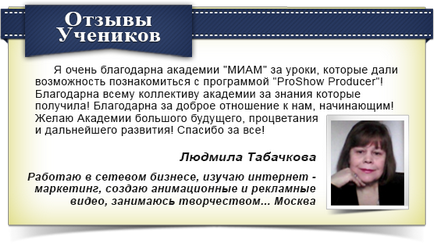 Отзывы Учеников

Я очень благодарна академии "МИАМ" за уроки, которые дали возможность познакомиться с программой "ProShow Producer"! Благодарна всему коллективу академии за знания которые получила! Благодарна за доброе отношение к нам, начинающим! Желаю Академии большого будущего, процветания и дальнейшего развития! Спасибо за все!

Людмила Табачкова

Работаю в сетевом бизнесе, изучаю интернет - маркетинг, создаю анимационные и рекламные видео, занимаюсь творчеством... Москва